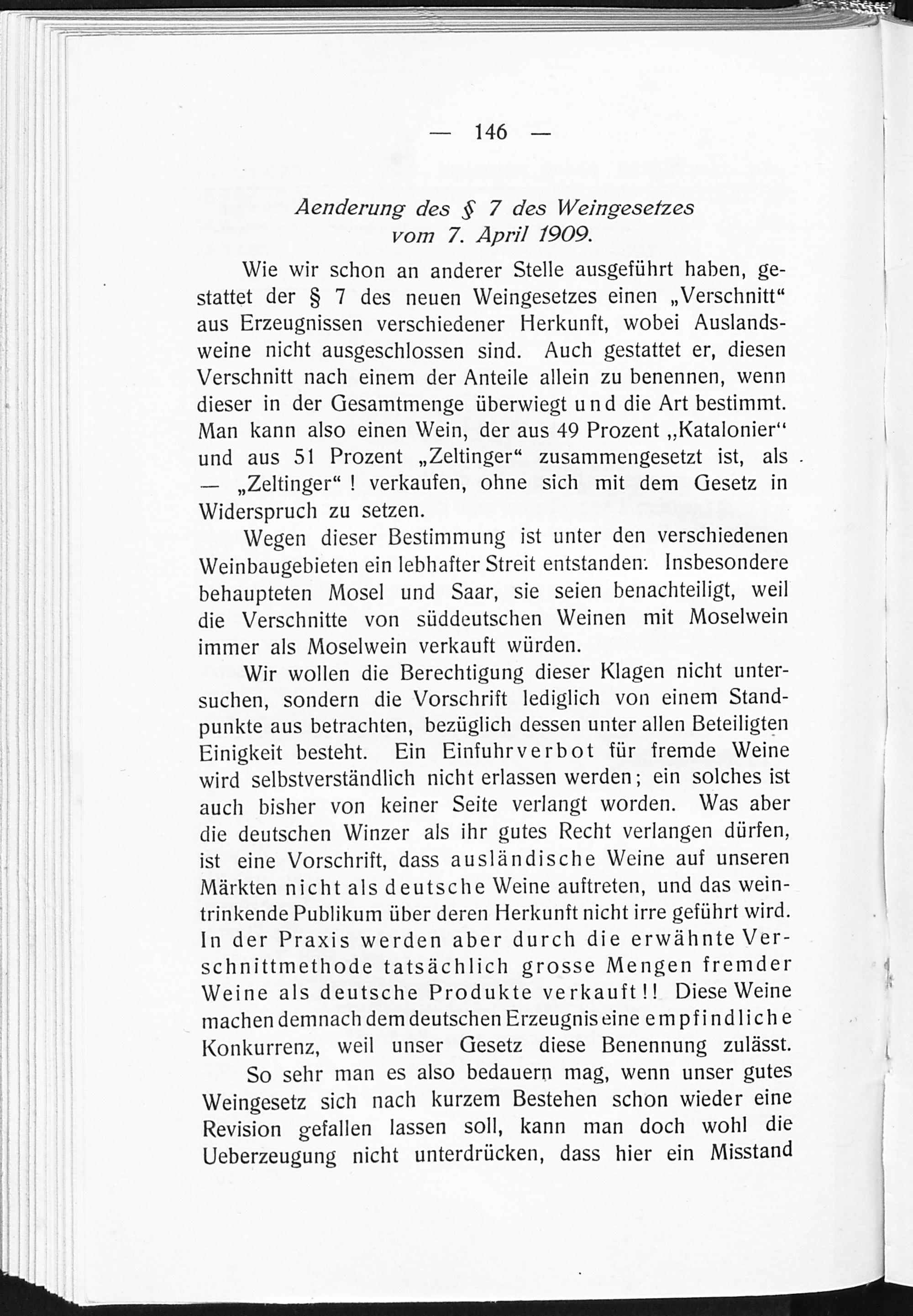 — 146 —

Aenderung des § 7 des Weingesetzes vom 7. April 1909.

Wie wir schon an anderer Stelle ausgeführt haben, gestattet der § 7 des neuen Weingesetzes einen „Verschnitt“ aus Erzeugnissen verschiedener Herkunft, wobei Auslandsweine nicht ausgeschlossen sind. Auch gestattet er, diesen Verschnitt nach einem der Anteile allein zu benennen, wenn dieser in der Gesamtmenge überwiegt und die Art bestimmt. Man kann also einen Wein, der aus 49 Prozent „Katalonier“ und aus 51 Prozent „Zeltinger“ zusammengesetzt ist, als — „Zeltinger“ ! verkaufen, ohne sich mit dem Gesetz in Widerspruch zu setzen.

Wegen dieser Bestimmung ist unter den verschiedenen Weinbaugebieten ein lebhafter Streit entstanden. Insbesondere behaupteten Mosel und Saar, sie seien benachteiligt, weil die Verschnitte von süddeutschen Weinen mit Moselwein immer als Moselwein verkauft würden.

Wir wollen die Berechtigung dieser Klagen nicht untersuchen, sondern die Vorschrift lediglich von einem Standpunkte aus betrachten, bezüglich dessen unter allen Beteiligten Einigkeit besteht. Ein Einfuhrverbot für fremde Weine wird selbstverständlich nicht erlassen werden; ein solches ist auch bisher von keiner Seite verlangt worden. Was aber die deutschen Winzer als ihr gutes Recht verlangen dürfen, ist eine Vorschrift, dass ausländische Weine auf unseren Märkten nicht als deutsche Weine auftreten, und das weintrinkende Publikum über deren Herkunft nicht irre geführt wird. In der Praxis werden aber durch die erwähnte Verschnittmethode tatsächlich grosse Mengen fremder Weine als deutsche Produkte verkauft!! Diese Weine machen demnach dem deutschen Erzeugnis eine empfindliche Konkurrenz, weil unser Gesetz diese Benennung zulässt.

So sehr man es also bedauern mag, wenn unser gutes Weingesetz sich nach kurzem Bestehen schon wieder eine Revision gefallen lassen soll, kann man doch wohl die Ueberzeugung nicht unterdrücken, dass hier ein Misstand